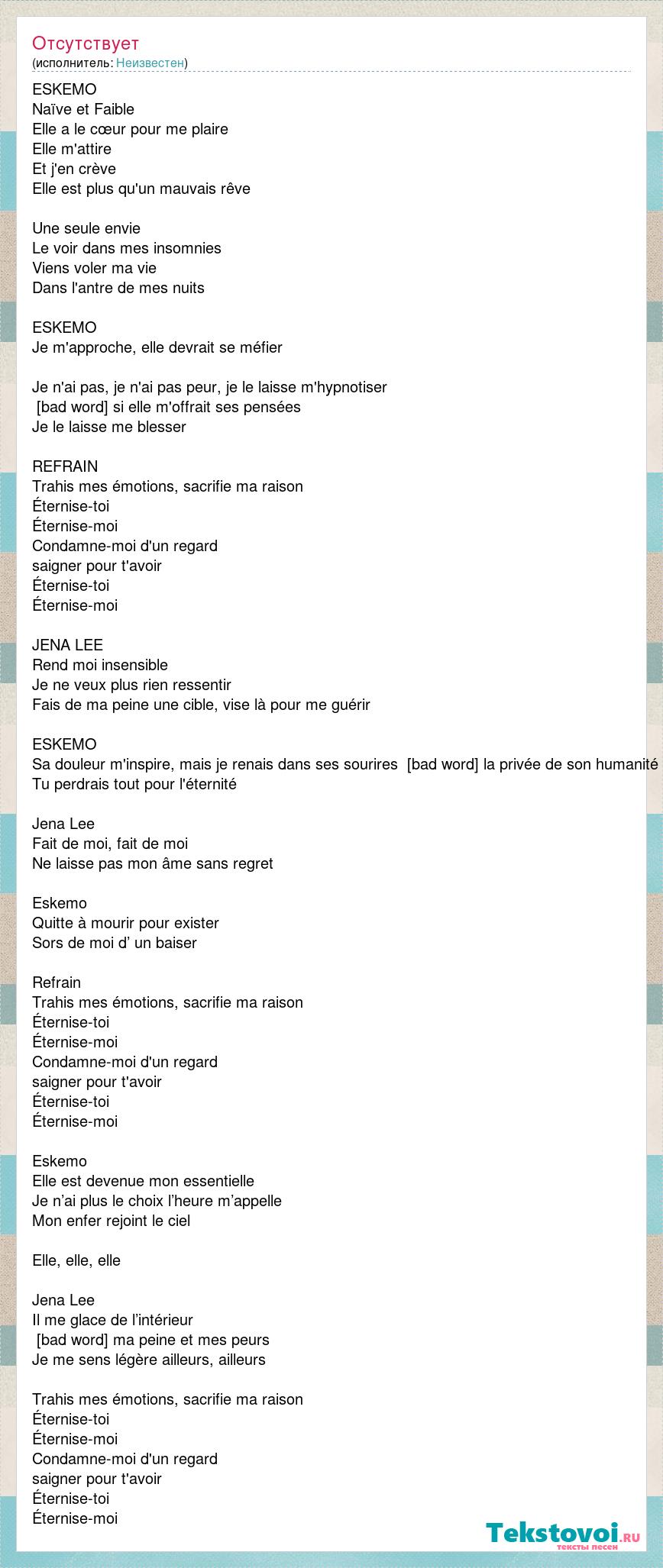 Отсутствует
(исполнитель: Неизвестен)

ESKEMO
Naïve et Faible
Elle a le cœur pour me plaire
Elle m'attire
Et j'en crève
Elle est plus qu'un mauvais rêve

Une seule envie
Le voir dans mes insomnies
Viens voler ma vie
Dans l'antre de mes nuits

ESKEMO
Je m'approche, elle devrait se méfier

Je n'ai pas, je n'ai pas peur, je le laisse m'hypnotiser
[bad word] si elle m'offrait ses pensées
Je le laisse me blesser

REFRAIN
Trahis mes émotions, sacrifie ma raison
Éternise-toi
Éternise-moi
Condamne-moi d'un regard
saigner pour t'avoir
Éternise-toi
Éternise-moi

JENA LEE
Rend moi insensible
Je ne veux plus rien ressentir
Fais de ma peine une cible, vise là pour me guérir

ESKEMO
Sa douleur m'inspire, mais je renais dans ses sourires [bad word] la privée de son humanité
Tu perdrais tout pour l'éternité

Jena Lee
Fait de moi, fait de moi
Ne laisse pas mon âme sans regret

Eskemo
Quitte à mourir pour exister
Sors de moi d' un baiser

Refrain
Trahis mes émotions, sacrifie ma raison
Éternise-toi
Éternise-moi
Condamne-moi d'un regard
saigner pour t'avoir
Éternise-toi
Éternise-moi

Eskemo
Elle est devenue mon essentielle
Je n'ai plus le choix l'heure m'appelle
Mon enfer rejoint le ciel

Elle, elle, elle

Jena Lee
Il me glace de l'intérieur
[bad word] ma peine et mes peurs
Je me sens légère ailleurs, ailleurs

Trahis mes émotions, sacrifie ma raison
Éternise-toi
Éternise-moi
Condamne-moi d'un regard
saigner pour t'avoir
Éternise-toi
Éternise-moi

Tekstovoi.RU
тексты песен